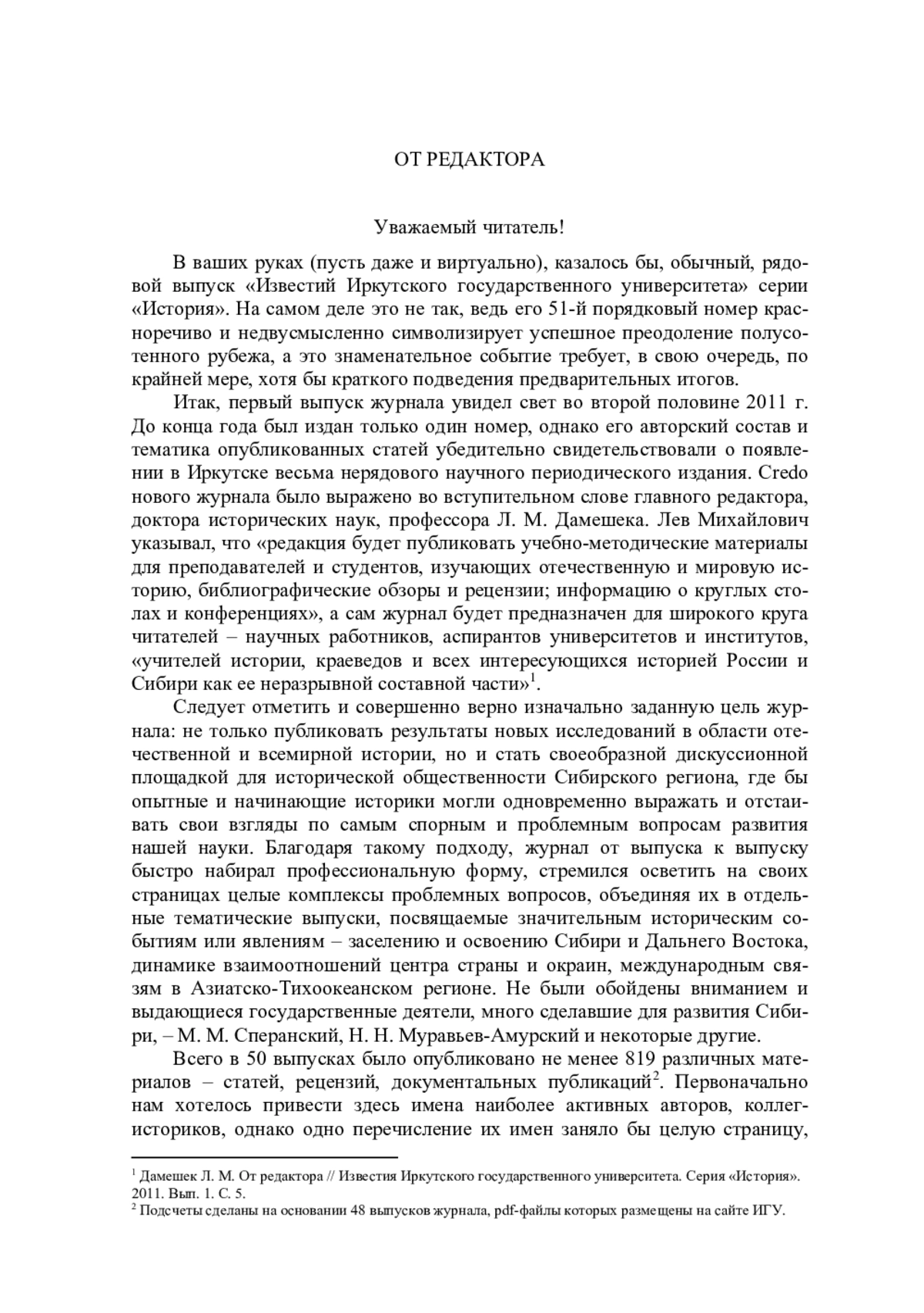 ОТ РЕДАКТОРА

Уважаемый читатель!

В ваших руках (пусть даже и виртуально), казалось бы, обычный, рядовой выпуск «Известий Иркутского государственного университета» серии «История». На самом деле это не так, ведь его 51-й порядковый номер красноречиво и недвусмысленно символизирует успешное преодоление полусотенного рубежа, а это знаменательное событие требует, в свою очередь, по крайней мере, хотя бы краткого подведения предварительных итогов.

Итак, первый выпуск журнала увидел свет во второй половине 2011 г. До конца года был издан только один номер, однако его авторский состав и тематика опубликованных статей убедительно свидетельствовали о появлении в Иркутске весьма нерядового научного периодического издания. Credo нового журнала было выражено во вступительном слове главного редактора, доктора исторических наук, профессора Л. М. Дамешека. Лев Михайлович указывал, что «редакция будет публиковать учебно-методические материалы для преподавателей и студентов, изучающих отечественную и мировую историю, библиографические обзоры и рецензии; информацию о круглых столах и конференциях», а сам журнал будет предназначен для широкого круга читателей – научных работников, аспирантов университетов и институтов, «учителей истории, краеведов и всех интересующихся историей России и Сибири как ее неразрывной составной части»$^1$.

Следует отметить и совершенно верно изначально заданную цель журнала: не только публиковать результаты новых исследований в области отечественной и всемирной истории, но и стать своеобразной дискуссионной площадкой для исторической общественности Сибирского региона, где бы опытные и начинающие историки могли одновременно выражать и отстаивать свои взгляды по самым спорным и проблемным вопросам развития нашей науки. Благодаря такому подходу, журнал от выпуска к выпуску быстро набирал профессиональную форму, стремился осветить на своих страницах целые комплексы проблемных вопросов, объединяя их в отдельные тематические выпуски, посвящаемые значительным историческим событиям или явлениям – заселению и освоению Сибири и Дальнего Востока, динамике взаимоотношений центра страны и окраин, международным связям в Азиатско-Тихоокеанском регионе. Не были обойдены вниманием и выдающиеся государственные деятели, много сделавшие для развития Сибири, – М. М. Сперанский, Н. Н. Муравьев-Амурский и некоторые другие.

Всего в 50 выпусках было опубликовано не менее 819 различных материалов – статей, рецензий, документальных публикаций$^2$. Первоначально нам хотелось привести здесь имена наиболее активных авторов, коллег-историков, однако одно перечисление их имен заняло бы целую страницу,

$^1$ Дамешек Л. М. От редактора // Известия Иркутского государственного университета. Серия «История». 2011. Вып. 1. С. 5.
$^2$ Подсчеты сделаны на основании 48 выпусков журнала, pdf-файлы которых размещены на сайте ИГУ.